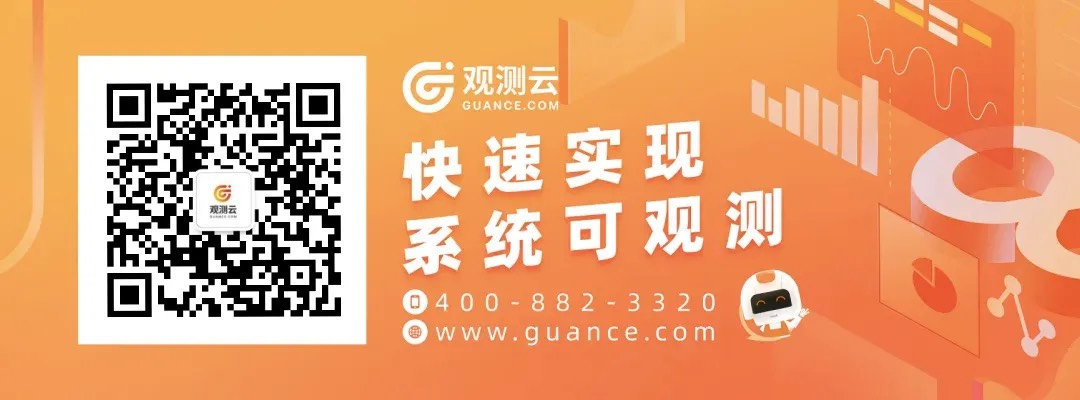 观测云
GUANCE.COM

观测云
GUANCE.COM

快速实现
系统可观测

400-882-3320
www.guance.com